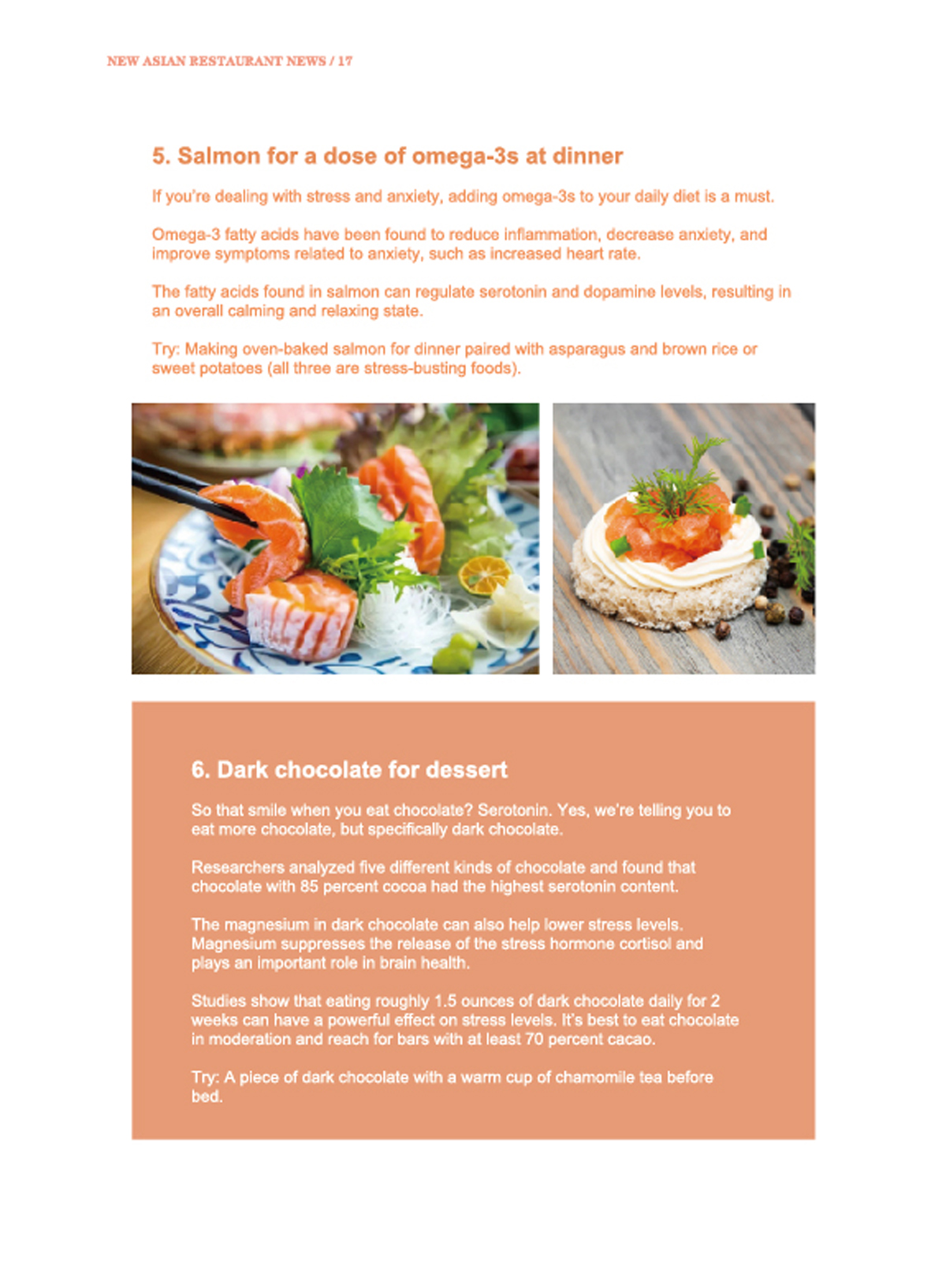 NEW ASIAN RESTAURANT NEWS / 17

5. Salmon for a dose of omega-3s at dinner

If you're dealing with stress and anxiety, adding omega-3s to your daily diet is a must.

Omega-3 fatty acids have been found to reduce inflammation, decrease anxiety, and improve symptoms related to anxiety, such as increased heart rate.

The fatty acids found in salmon can regulate serotonin and dopamine levels, resulting in an overall calming and relaxing state.

Try: Making oven-baked salmon for dinner paired with asparagus and brown rice or sweet potatoes (all three are stress-busting foods).

6. Dark chocolate for dessert

So that smile when you eat chocolate? Serotonin. Yes, we're telling you to eat more chocolate, but specifically dark chocolate.

Researchers analyzed five different kinds of chocolate and found that chocolate with 85 percent cocoa had the highest serotonin content.

The magnesium in dark chocolate can also help lower stress levels. Magnesium suppresses the release of the stress hormone cortisol and plays an important role in brain health.

Studies show that eating roughly 1.5 ounces of dark chocolate daily for 2 weeks can have a powerful effect on stress levels. It's best to eat chocolate in moderation and reach for bars with at least 70 percent cacao.

Try: A piece of dark chocolate with a warm cup of chamomile tea before bed.